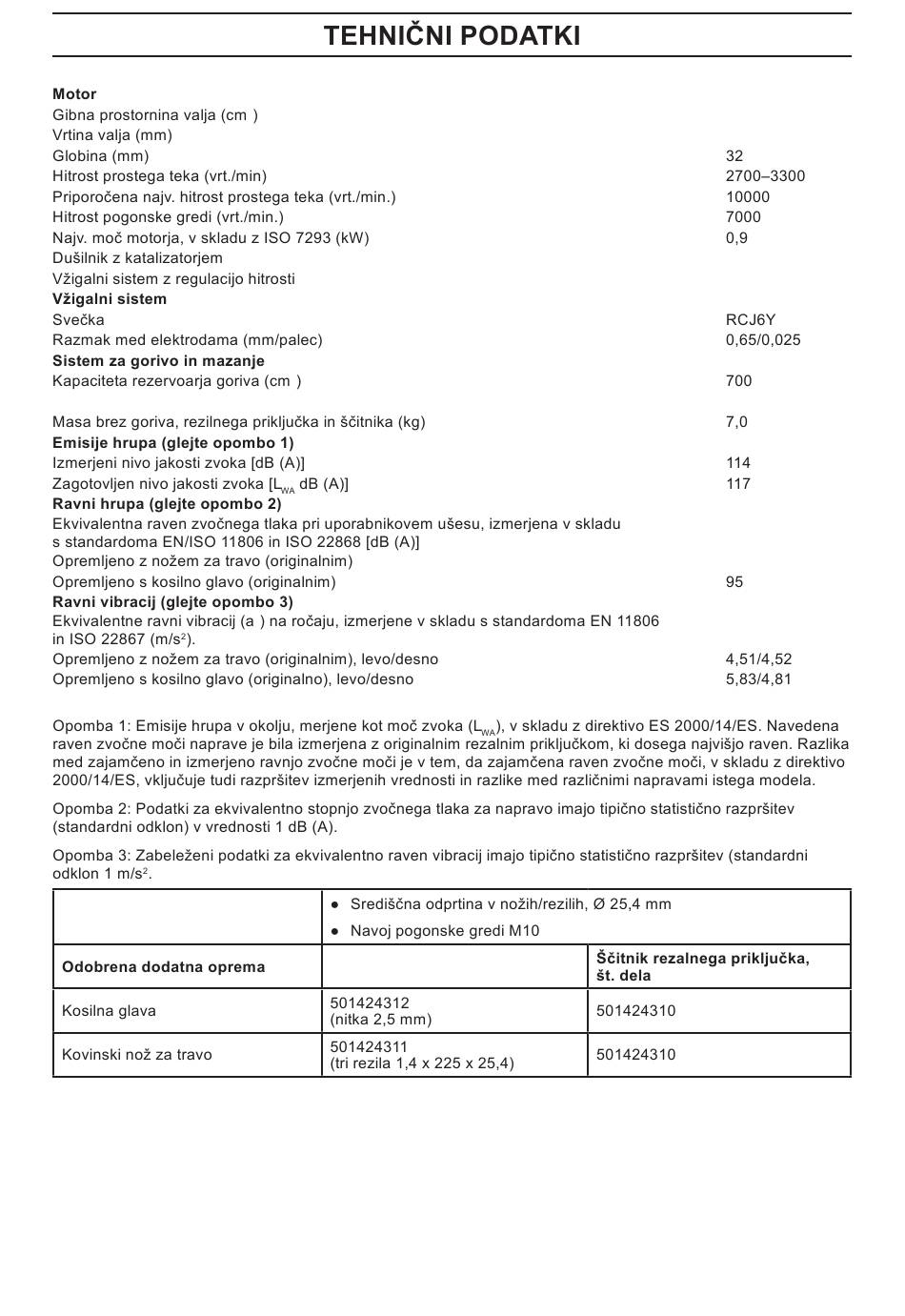 TEHNIČNI PODATKI

**Motor**
Gibna prostornina valja (cm )
Vrtina valja (mm)
Globina (mm) 32
Hitrost prostega teka (vrt./min) 2700–3300
Priporočena najv. hitrost prostega teka (vrt./min.) 10000
Hitrost pogonske gredi (vrt./min.) 7000
Najv. moč motorja, v skladu z ISO 7293 (kW) 0,9
Dušilnik z katalizatorjem
Vžigalni sistem z regulacijo hitrosti
**Vžigalni sistem**
Svečka RCJ6Y
Razmak med elektrodama (mm/palec) 0,65/0,025
**Sistem za gorivo in mazanje**
Kapaciteta rezervoarja goriva (cm ) 700

Masa brez goriva, rezilnega priključka in ščitnika (kg) 7,0
**Emisije hrupa (glejte opombo 1)**
Izmerjeni nivo jakosti zvoka [dB (A)] 114
Zagotovljen nivo jakosti zvoka [$L_{WA}$ dB (A)] 117
**Ravni hrupa (glejte opombo 2)**
Ekvivalentna raven zvočnega tlaka pri uporabnikovem ušesu, izmerjena v skladu s standardoma EN/ISO 11806 in ISO 22868 [dB (A)]
Opremljeno z nožem za travo (originalnim)
Opremljeno s kosilno glavo (originalnim) 95
**Ravni vibracij (glejte opombo 3)**
Ekvivalentne ravni vibracij (a ) na ročaju, izmerjene v skladu s standardoma EN 11806 in ISO 22867 (m/s$^2$).
Opremljeno z nožem za travo (originalnim), levo/desno 4,51/4,52
Opremljeno s kosilno glavo (originalno), levo/desno 5,83/4,81

Opomba 1: Emisije hrupa v okolju, merjene kot moč zvoka ($L_{WA}$), v skladu z direktivo ES 2000/14/ES. Navedena raven zvočne moči naprave je bila izmerjena z originalnim rezalnim priključkom, ki dosega najvišjo raven. Razlika med zajamčeno in izmerjeno ravnjo zvočne moči je v tem, da zajamčena raven zvočne moči, v skladu z direktivo 2000/14/ES, vključuje tudi razpršitev izmerjenih vrednosti in razlike med različnimi napravami istega modela.

Opomba 2: Podatki za ekvivalentno stopnjo zvočnega tlaka za napravo imajo tipično statistično razpršitev (standardni odklon) v vrednosti 1 dB (A).

Opomba 3: Zabeleženi podatki za ekvivalentno raven vibracij imajo tipično statistično razpršitev (standardni odklon 1 m/s$^2$.

| | ● Središčna odprtina v nožih/rezilih, Ø 25,4 mm ● Navoj pogonske gredi M10 | |
|---|---|---|
| **Odobrena dodatna oprema** | | **Ščitnik rezalnega priključka, št. dela** |
| Kosilna glava | 501424312 (nitka 2,5 mm) | 501424310 |
| Kovinski nož za travo | 501424311 (tri rezila 1,4 x 225 x 25,4) | 501424310 |